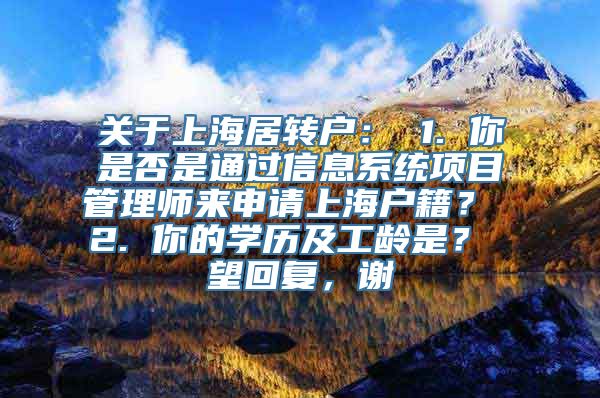 关于上海居转户： 1. 你是否是通过信息系统项目管理师来申请上海户籍？ 2. 你的学历及工龄是？ 望回复，谢